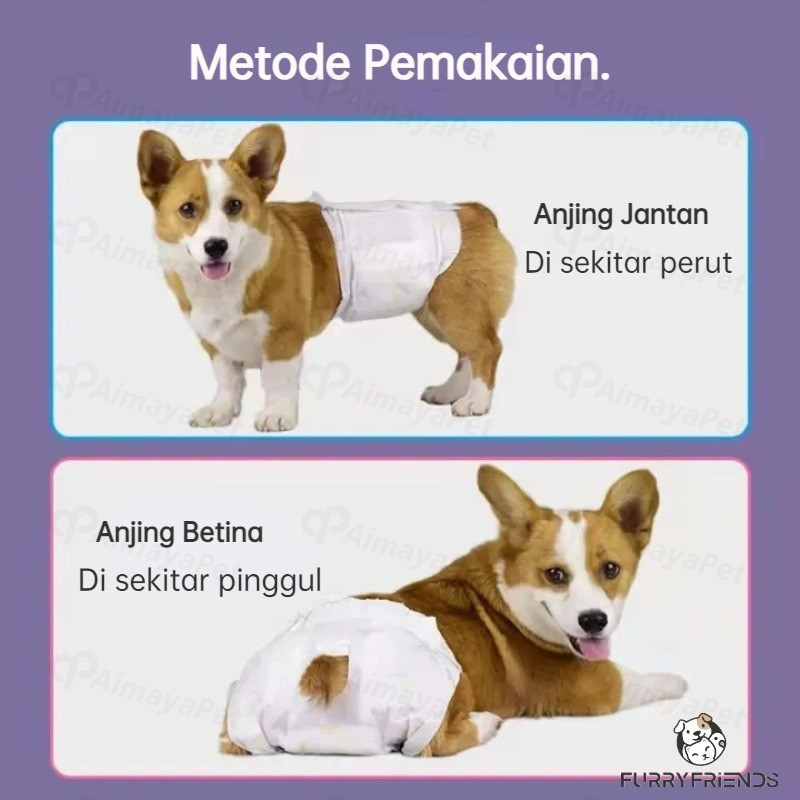 Metode Pemakaian.

Anjing Jantan
Di sekitar perut

Anjing Betina
Di sekitar pinggul

FURRYFRIENDS

AimayaPet